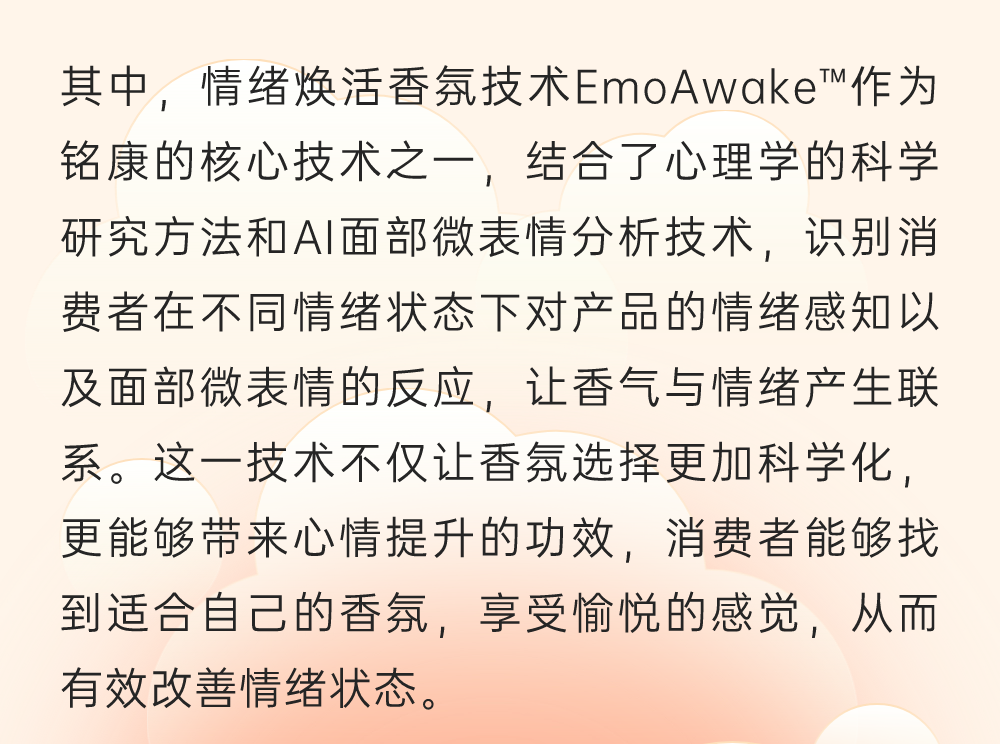 其中，情绪焕活香氛技术EmoAwake™作为铭康的核心技术之一，结合了心理学的科学研究方法和AI面部微表情分析技术，识别消费者在不同情绪状态下对产品的情绪感知以及面部微表情的反应，让香气与情绪产生联系。这一技术不仅让香氛选择更加科学化，更能够带来心情提升的功效，消费者能够找到适合自己的香氛，享受愉悦的感觉，从而有效改善情绪状态。